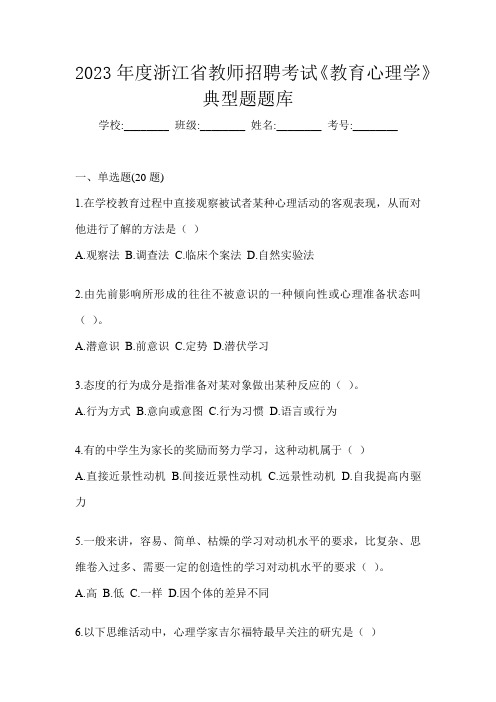 2023 年度浙江省教师招聘考试《教育心理学》典型题题库

学校:________ 班级:________ 姓名:________ 考号:________

一、单选题(20 题)

1.在学校教育过程中直接观察被试者某种心理活动的客观表现，从而对他进行了解的方法是（ ）

A.观察法 B.调查法 C.临床个案法 D.自然实验法

2.由先前影响所形成的往往不被意识的一种倾向性或心理准备状态叫（ ）。

A.潜意识 B.前意识 C.定势 D.潜伏学习

3.态度的行为成分是指准备对某对象做出某种反应的（ ）。

A.行为方式 B.意向或意图 C.行为习惯 D.语言或行为

4.有的中学生为家长的奖励而努力学习，这种动机属于（ ）

A.直接近景性动机 B.间接近景性动机 C.远景性动机 D.自我提高内驱力

5.一般来讲，容易、简单、枯燥的学习对动机水平的要求，比复杂、思维卷入过多、需要一定的创造性的学习对动机水平的要求（ ）。

A.高 B.低 C.一样 D.因个体的差异不同

6.以下思维活动中，心理学家吉尔福特最早关注的研究是（ ）